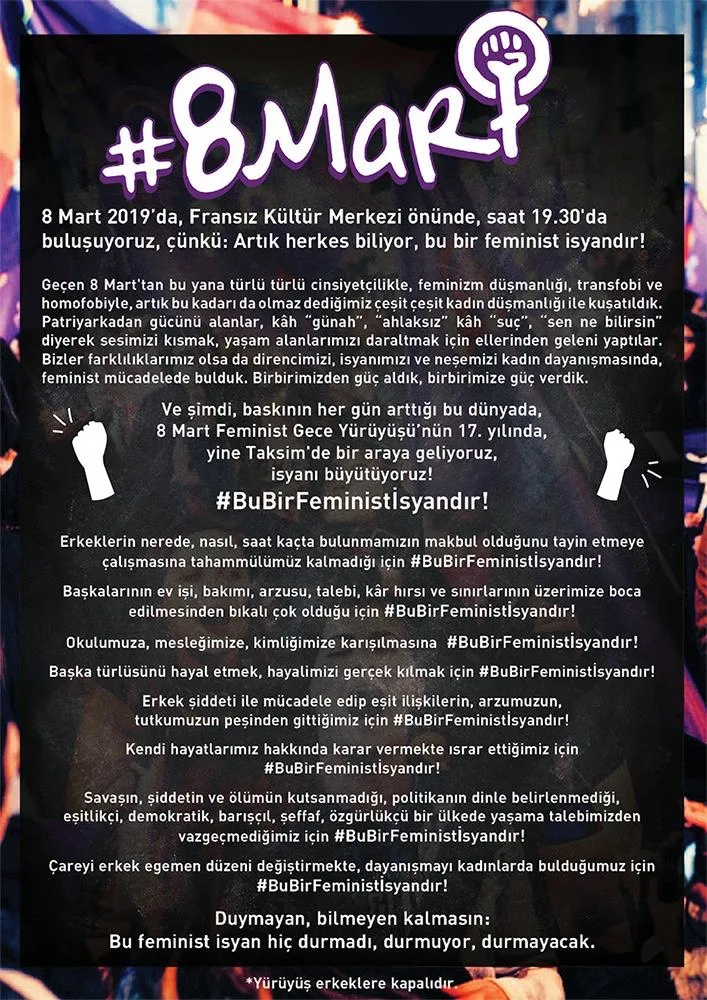 #8Mart

8 Mart 2019'da, Fransız Kültür Merkezi önünde, saat 19.30'da buluşuyoruz, çünkü: Artık herkes biliyor, bu bir feminist isyandır!

Geçen 8 Mart'tan bu yana türlü türlü cinsiyetçilikle, feminizm düşmanlığı, transfobi ve homofobiyle, artık bu kadarı da olmaz dediğimiz çeşit çeşit kadın düşmanlığı ile kuşatıldık. Patriyarkadan gücünü alanlar, kâh "günah", "ahlaksız" kâh "suç", "sen ne bilirsin" diyerek sesimizi kısmak, yaşam alanlarımızı daraltmak için ellerinden geleni yaptılar. Bizler farklılıklarımız olsa da direncimizi, isyanımızı ve neşemizi kadın dayanışmasında, feminist mücadelede bulduk. Birbirimizden güç aldık, birbirimize güç verdik.

Ve şimdi, baskının her gün arttığı bu dünyada, 8 Mart Feminist Gece Yürüyüşü'nün 17. yılında, yine Taksim'de bir araya geliyoruz, isyanı büyütüyoruz!
#BuBirFeministİsyandır!

Erkeklerin nerede, nasıl, saat kaçta bulunmamızın makbul olduğunu tayin etmeye çalışmasına tahammülümüz kalmadığı için #BuBirFeministİsyandır!

Başkalarının ev işi, bakımı, arzusu, talebi, kâr hırsı ve sınırlarının üzerimize boca edilmesinden bıkalı çok olduğu için #BuBirFeministİsyandır!

Okulumuza, mesleğimize, kimliğimize karışılmasına #BuBirFeministİsyandır!

Başka türlüsünü hayal etmek, hayalimizi gerçek kılmak için #BuBirFeministİsyandır!

Erkek şiddeti ile mücadele edip eşit ilişkilerin, arzumuzun, tutkumuzun peşinden gittiğimiz için #BuBirFeministİsyandır!

Kendi hayatlarımız hakkında karar vermekte ısrar ettiğimiz için #BuBirFeministİsyandır!

Savaşın, şiddetin ve ölümün kutsanmadığı, politikanın dinle belirlenmediği, eşitlikçi, demokratik, barışçıl, şeffaf, özgürlükçü bir ülkede yaşama talebimizden vazgeçmediğimiz için #BuBirFeministİsyandır!

Çareyi erkek egemen düzeni değiştirmekte, dayanışmayı kadınlarda bulduğumuz için #BuBirFeministİsyandır!

Duymayan, bilmeyen kalmasın:
Bu feminist isyan hiç durmadı, durmuyor, durmayacak.

*Yürüyüş erkeklere kapalıdır.